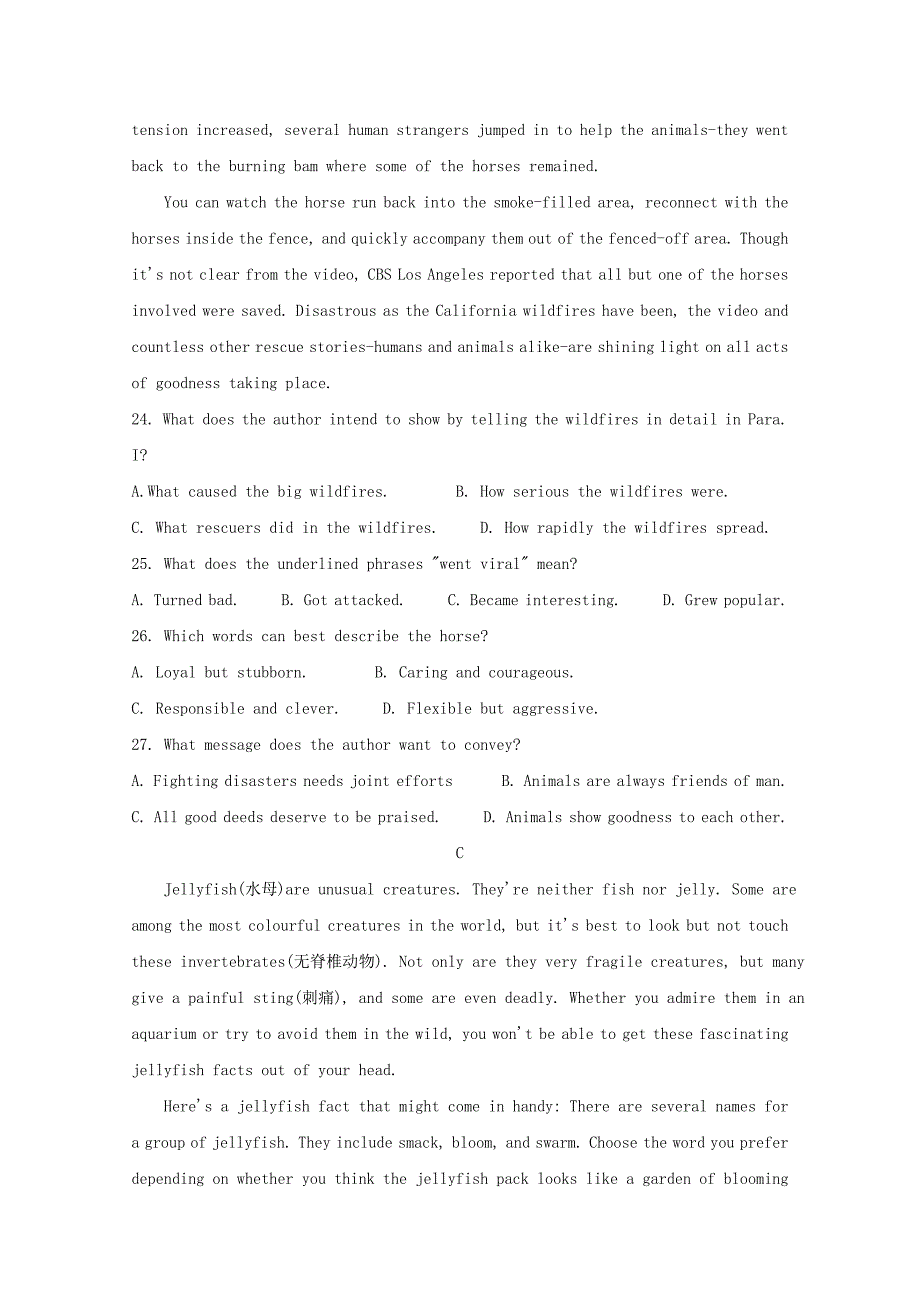 tension increased, several human strangers jumped in to help the animals-they went back to the burning bam where some of the horses remained.

You can watch the horse run back into the smoke-filled area, reconnect with the horses inside the fence, and quickly accompany them out of the fenced-off area. Though it's not clear from the video, CBS Los Angeles reported that all but one of the horses involved were saved. Disastrous as the California wildfires have been, the video and countless other rescue stories-humans and animals alike-are shining light on all acts of goodness taking place.

24. What does the author intend to show by telling the wildfires in detail in Para. I?

A.What caused the big wildfires. B. How serious the wildfires were.

C. What rescuers did in the wildfires. D. How rapidly the wildfires spread.

25. What does the underlined phrases "went viral" mean?

A. Turned bad. B. Got attacked. C. Became interesting. D. Grew popular.

26. Which words can best describe the horse?

A. Loyal but stubborn. B. Caring and courageous.

C. Responsible and clever. D. Flexible but aggressive.

27. What message does the author want to convey?

A. Fighting disasters needs joint efforts B. Animals are always friends of man.

C. All good deeds deserve to be praised. D. Animals show goodness to each other.

C

Jellyfish(水母)are unusual creatures. They're neither fish nor jelly. Some are among the most colourful creatures in the world, but it's best to look but not touch these invertebrates(无脊椎动物). Not only are they very fragile creatures, but many give a painful sting(刺痛), and some are even deadly. Whether you admire them in an aquarium or try to avoid them in the wild, you won't be able to get these fascinating jellyfish facts out of your head.

Here's a jellyfish fact that might come in handy: There are several names for a group of jellyfish. They include smack, bloom, and swarm. Choose the word you prefer depending on whether you think the jellyfish pack looks like a garden of blooming